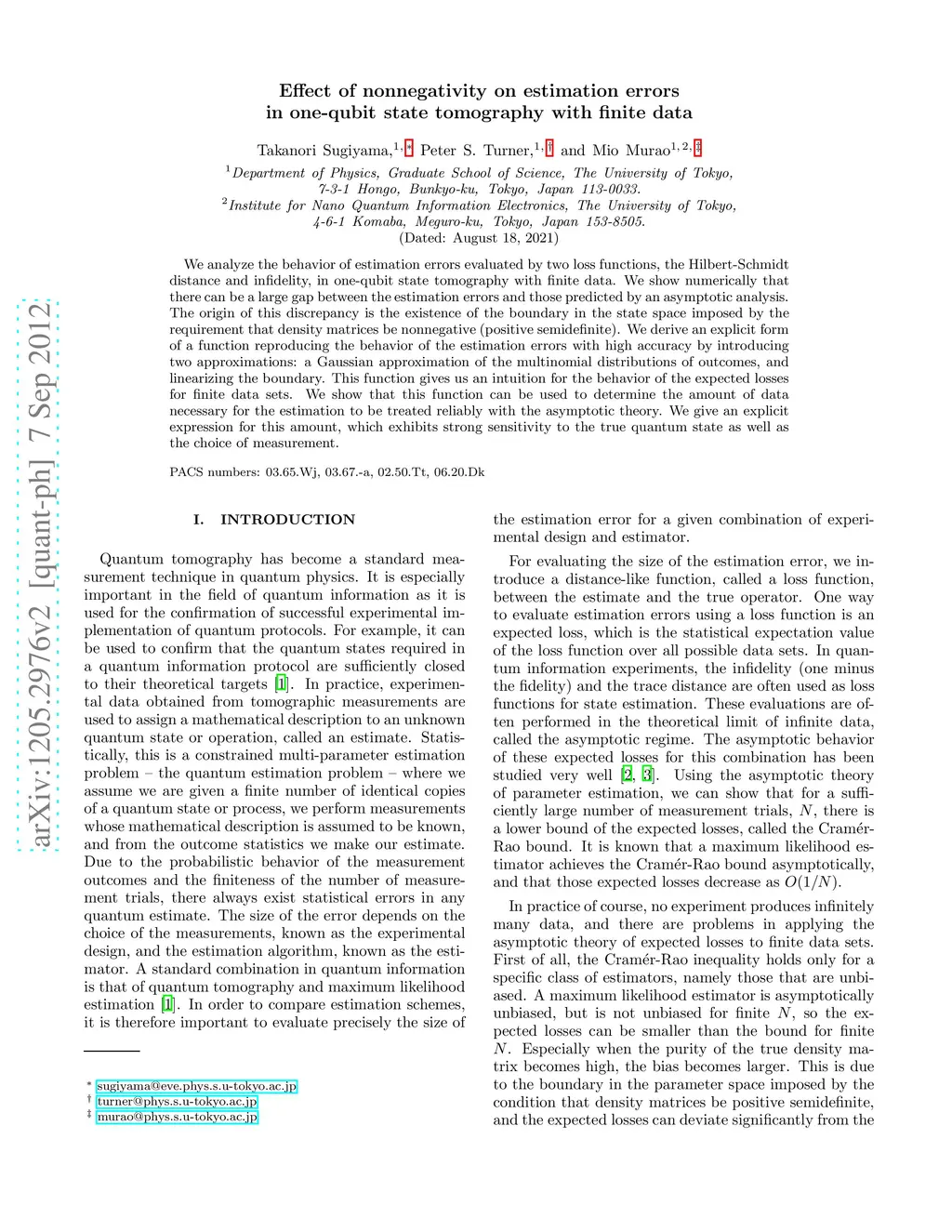 arXiv:1205.2976v2 [quant-ph] 7 Sep 2012

Effect of nonnegativity on estimation errors in one-qubit state tomography with finite data

Takanori Sugiyama,$^{1,*}$ Peter S. Turner,$^{1,\dagger}$ and Mio Murao$^{1,2,\ddagger}$

$^1$Department of Physics, Graduate School of Science, The University of Tokyo, 7-3-1 Hongo, Bunkyo-ku, Tokyo, Japan 113-0033.
$^2$Institute for Nano Quantum Information Electronics, The University of Tokyo, 4-6-1 Komaba, Meguro-ku, Tokyo, Japan 153-8505.
(Dated: August 18, 2021)

We analyze the behavior of estimation errors evaluated by two loss functions, the Hilbert-Schmidt distance and infidelity, in one-qubit state tomography with finite data. We show numerically that there can be a large gap between the estimation errors and those predicted by an asymptotic analysis. The origin of this discrepancy is the existence of the boundary in the state space imposed by the requirement that density matrices be nonnegative (positive semidefinite). We derive an explicit form of a function reproducing the behavior of the estimation errors with high accuracy by introducing two approximations: a Gaussian approximation of the multinomial distributions of outcomes, and linearizing the boundary. This function gives us an intuition for the behavior of the expected losses for finite data sets. We show that this function can be used to determine the amount of data necessary for the estimation to be treated reliably with the asymptotic theory. We give an explicit expression for this amount, which exhibits strong sensitivity to the true quantum state as well as the choice of measurement.

PACS numbers: 03.65.Wj, 03.67.-a, 02.50.Tt, 06.20.Dk

I. INTRODUCTION

Quantum tomography has become a standard measurement technique in quantum physics. It is especially important in the field of quantum information as it is used for the confirmation of successful experimental implementation of quantum protocols. For example, it can be used to confirm that the quantum states required in a quantum information protocol are sufficiently closed to their theoretical targets [1]. In practice, experimental data obtained from tomographic measurements are used to assign a mathematical description to an unknown quantum state or operation, called an estimate. Statistically, this is a constrained multi-parameter estimation problem – the quantum estimation problem – where we assume we are given a finite number of identical copies of a quantum state or process, we perform measurements whose mathematical description is assumed to be known, and from the outcome statistics we make our estimate. Due to the probabilistic behavior of the measurement outcomes and the finiteness of the number of measurement trials, there always exist statistical errors in any quantum estimate. The size of the error depends on the choice of the measurements, known as the experimental design, and the estimation algorithm, known as the estimator. A standard combination in quantum information is that of quantum tomography and maximum likelihood estimation [1]. In order to compare estimation schemes, it is therefore important to evaluate precisely the size of

$^*$ sugiyama@eve.phys.s.u-tokyo.ac.jp
$^\dagger$ turner@phys.s.u-tokyo.ac.jp
$^\ddagger$ murao@phys.s.u-tokyo.ac.jp

the estimation error for a given combination of experimental design and estimator.

For evaluating the size of the estimation error, we introduce a distance-like function, called a loss function, between the estimate and the true operator. One way to evaluate estimation errors using a loss function is an expected loss, which is the statistical expectation value of the loss function over all possible data sets. In quantum information experiments, the infidelity (one minus the fidelity) and the trace distance are often used as loss functions for state estimation. These evaluations are often performed in the theoretical limit of infinite data, called the asymptotic regime. The asymptotic behavior of these expected losses for this combination has been studied very well [2, 3]. Using the asymptotic theory of parameter estimation, we can show that for a sufficiently large number of measurement trials, $N$, there is a lower bound of the expected losses, called the Cramér-Rao bound. It is known that a maximum likelihood estimator achieves the Cramér-Rao bound asymptotically, and that those expected losses decrease as $O(1/N)$.

In practice of course, no experiment produces infinitely many data, and there are problems in applying the asymptotic theory of expected losses to finite data sets. First of all, the Cramér-Rao inequality holds only for a specific class of estimators, namely those that are unbiased. A maximum likelihood estimator is asymptotically unbiased, but is not unbiased for finite $N$, so the expected losses can be smaller than the bound for finite $N$. Especially when the purity of the true density matrix becomes high, the bias becomes larger. This is due to the boundary in the parameter space imposed by the condition that density matrices be positive semidefinite, and the expected losses can deviate significantly from the